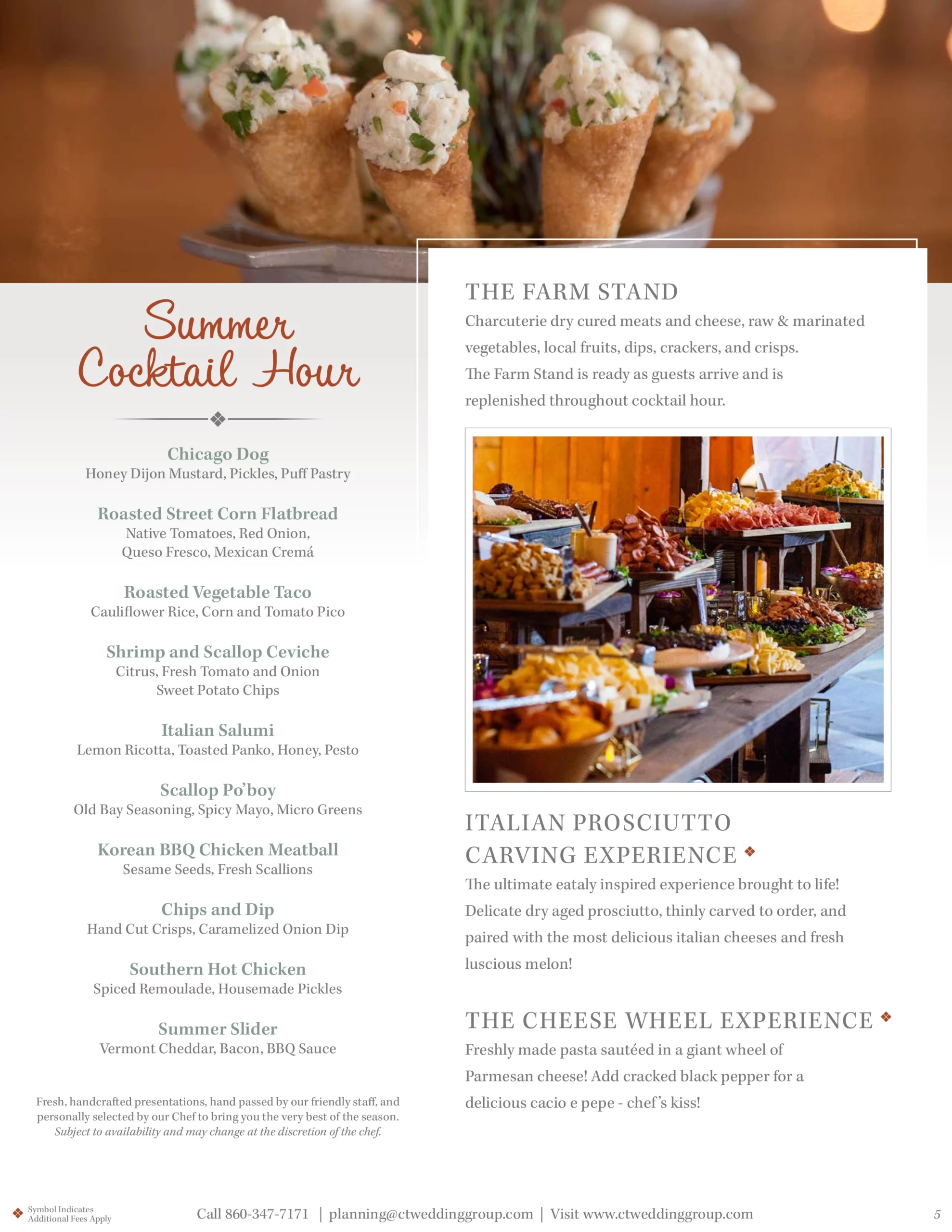 Summer Cocktail Hour

Chicago Dog
Honey Dijon Mustard, Pickles, Puff Pastry

Roasted Street Corn Flatbread
Native Tomatoes, Red Onion, Queso Fresco, Mexican Cremá

Roasted Vegetable Taco
Cauliflower Rice, Corn and Tomato Pico

Shrimp and Scallop Ceviche
Citrus, Fresh Tomato and Onion Sweet Potato Chips

Italian Salumi
Lemon Ricotta, Toasted Panko, Honey, Pesto

Scallop Po'boy
Old Bay Seasoning, Spicy Mayo, Micro Greens

Korean BBQ Chicken Meatball
Sesame Seeds, Fresh Scallions

Chips and Dip
Hand Cut Crisps, Caramelized Onion Dip

Southern Hot Chicken
Spiced Remoulade, Housemade Pickles

Summer Slider
Vermont Cheddar, Bacon, BBQ Sauce

Fresh, handcrafted presentations, hand passed by our friendly staff, and personally selected by our Chef to bring you the very best of the season. Subject to availability and may change at the discretion of the chef.

THE FARM STAND
Charcuterie dry cured meats and cheese, raw & marinated vegetables, local fruits, dips, crackers, and crisps. The Farm Stand is ready as guests arrive and is replenished throughout cocktail hour.

ITALIAN PROSCIUTTO CARVING EXPERIENCE ❖
The ultimate eataly inspired experience brought to life! Delicate dry aged prosciutto, thinly carved to order, and paired with the most delicious italian cheeses and fresh luscious melon!

THE CHEESE WHEEL EXPERIENCE ❖
Freshly made pasta sautéed in a giant wheel of Parmesan cheese! Add cracked black pepper for a delicious cacio e pepe - chef's kiss!

❖ Symbol Indicates Additional Fees Apply

Call 860-347-7171 | planning@ctweddinggroup.com | Visit www.ctweddinggroup.com

5